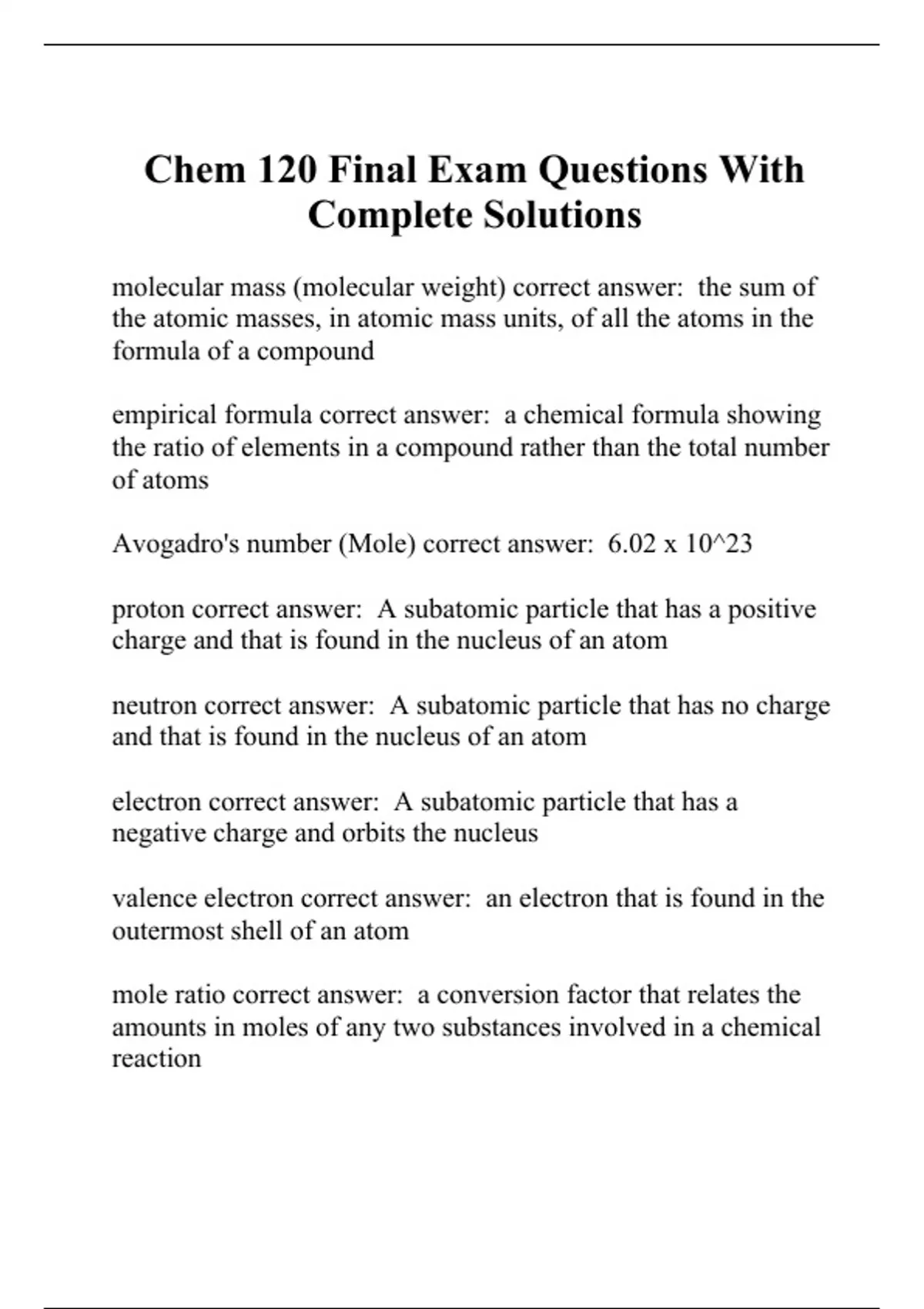 Chem 120 Final Exam Questions With Complete Solutions

molecular mass (molecular weight) correct answer: the sum of the atomic masses, in atomic mass units, of all the atoms in the formula of a compound

empirical formula correct answer: a chemical formula showing the ratio of elements in a compound rather than the total number of atoms

Avogadro's number (Mole) correct answer: 6.02 x 10^23

proton correct answer: A subatomic particle that has a positive charge and that is found in the nucleus of an atom

neutron correct answer: A subatomic particle that has no charge and that is found in the nucleus of an atom

electron correct answer: A subatomic particle that has a negative charge and orbits the nucleus

valence electron correct answer: an electron that is found in the outermost shell of an atom

mole ratio correct answer: a conversion factor that relates the amounts in moles of any two substances involved in a chemical reaction